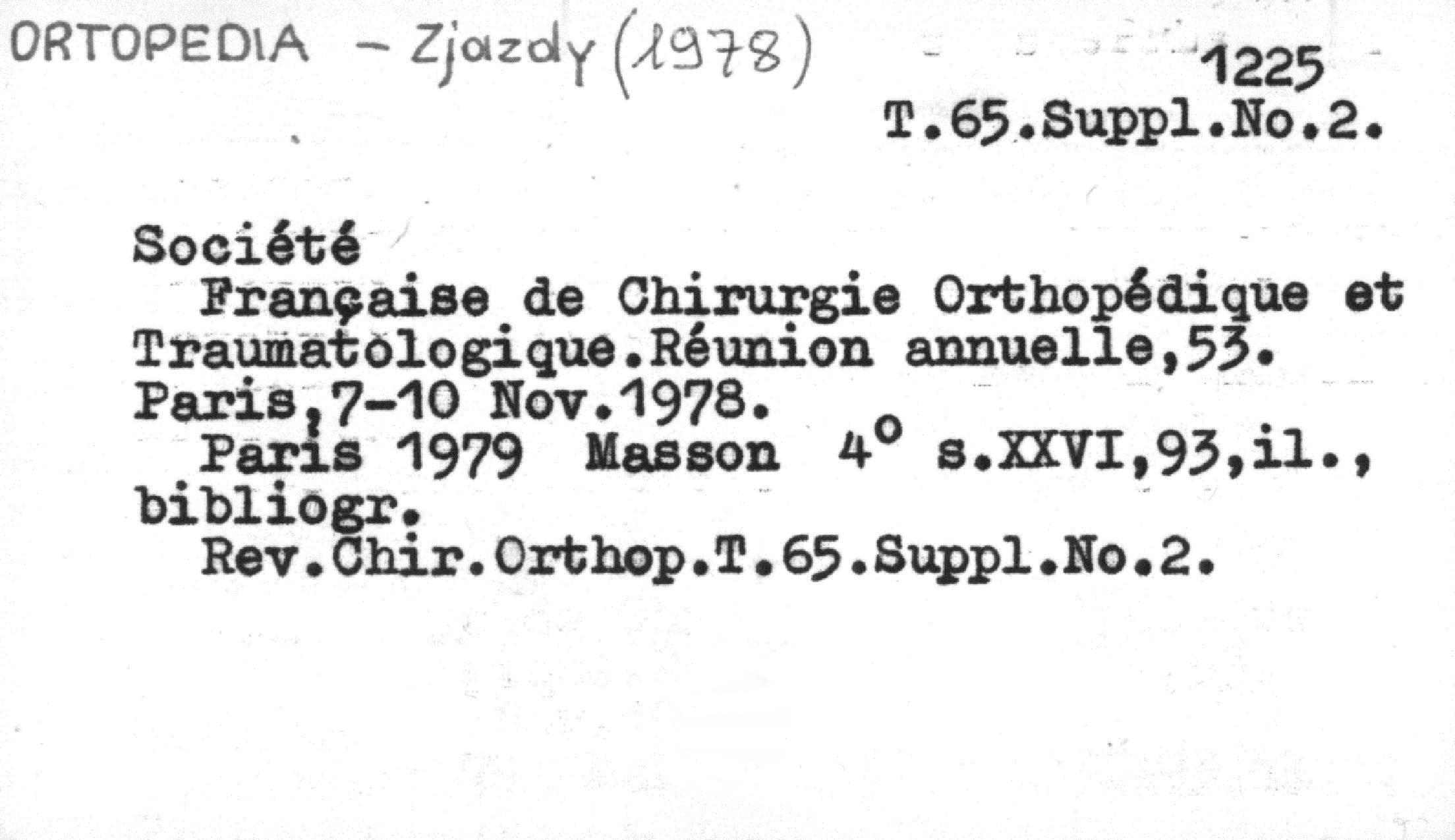 ORTOPEDIA - Zjazdy (1978)

1225
T.65.Suppl.No.2.

Société

Française de Chirurgie Orthopédique et Traumatologique.Réunion annuelle,53. Paris,7-10 Nov.1978.

Paris 1979 Masson 4° s.XXVI,93,il., bibliogr.

Rev.Chir.Orthop.T.65.Suppl.No.2.